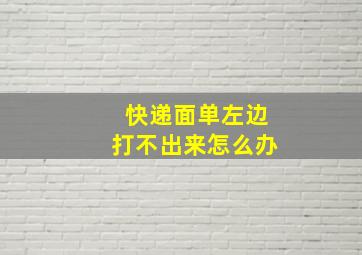 快递面单左边
打不出来怎么办